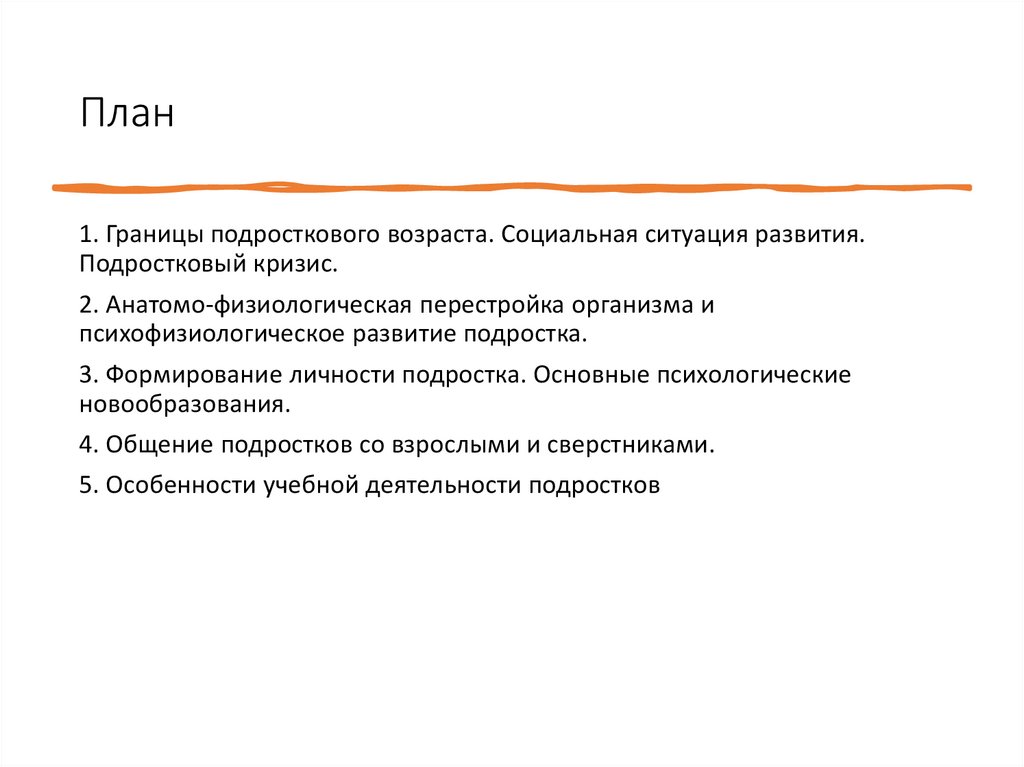 План

1. Границы подросткового возраста. Социальная ситуация развития. Подростковый кризис.

2. Анатомо-физиологическая перестройка организма и психофизиологическое развитие подростка.

3. Формирование личности подростка. Основные психологические новообразования.

4. Общение подростков со взрослыми и сверстниками.

5. Особенности учебной деятельности подростков